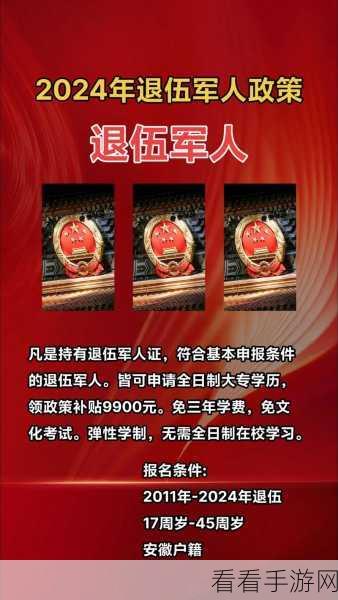 2024年退伍军人政策

退伍军人

凡是持有退伍军人证，符合基本申报条件的退伍军人。皆可申请全日制大专学历，领政策补贴9900元。免三年学费，免文化考试。弹性学制，无需全日制在校学习。

报名条件:
2011年-2024年退伍
17周岁-45周岁
安徽户籍

看看手游网